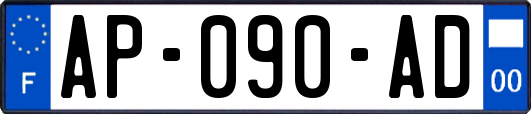 F

AP-090-AD

00